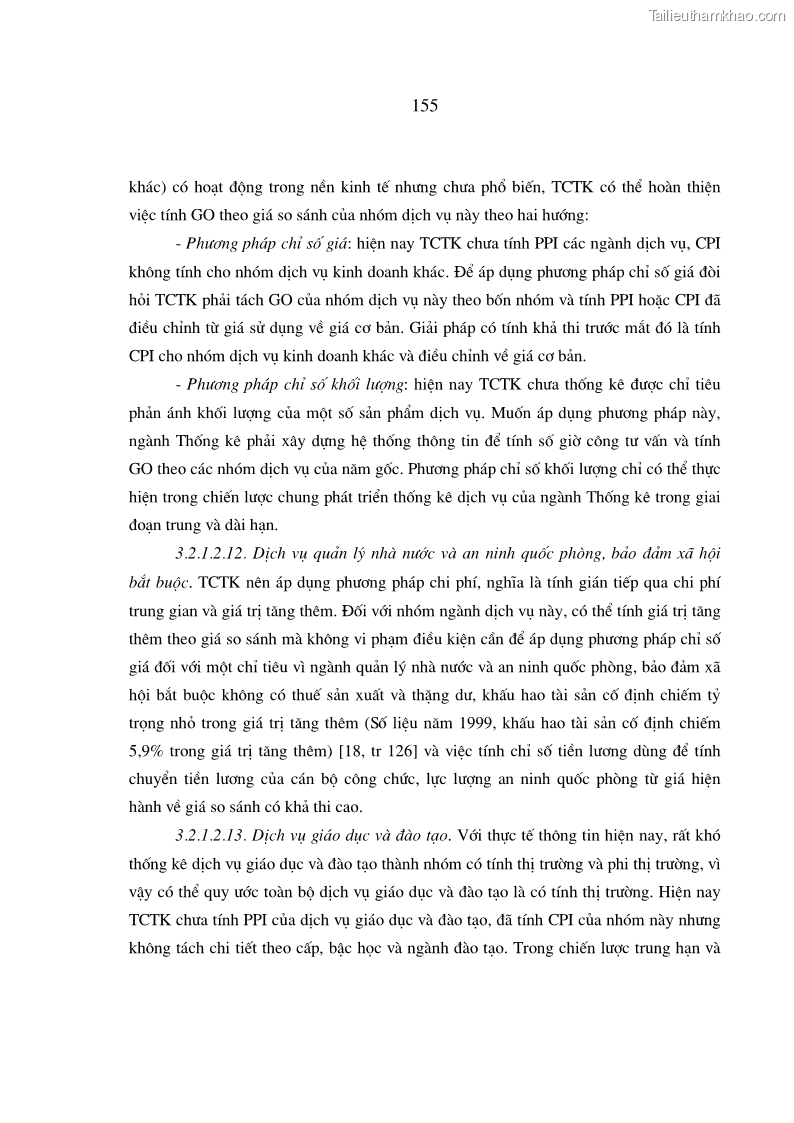 Tailieuthamkhao.com

155

khác) có hoạt động trong nền kinh tế nhưng chưa phổ biến, TCTK có thể hoàn thiện việc tính GO theo giá so sánh của nhóm dịch vụ này theo hai hướng:

- Phương pháp chỉ số giá: hiện nay TCTK chưa tính PPI các ngành dịch vụ, CPI không tính cho nhóm dịch vụ kinh doanh khác. Để áp dụng phương pháp chỉ số giá đòi hỏi TCTK phải tách GO của nhóm dịch vụ này theo bốn nhóm và tính PPI hoặc CPI đã điều chỉnh từ giá sử dụng về giá cơ bản. Giải pháp có tính khả thi trước mắt đó là tính CPI cho nhóm dịch vụ kinh doanh khác và điều chỉnh về giá cơ bản.

- Phương pháp chỉ số khối lượng: hiện nay TCTK chưa thống kê được chỉ tiêu phản ánh khối lượng của một số sản phẩm dịch vụ. Muốn áp dụng phương pháp này, ngành Thống kê phải xây dựng hệ thống thông tin để tính số giờ công tư vấn và tính GO theo các nhóm dịch vụ của năm gốc. Phương pháp chỉ số khối lượng chỉ có thể thực hiện trong chiến lược chung phát triển thống kê dịch vụ của ngành Thống kê trong giai đoạn trung và dài hạn.

3.2.1.2.12. Dịch vụ quản lý nhà nước và an ninh quốc phòng, bảo đảm xã hội bắt buộc. TCTK nên áp dụng phương pháp chi phí, nghĩa là tính gián tiếp qua chi phí trung gian và giá trị tăng thêm. Đối với nhóm ngành dịch vụ này, có thể tính giá trị tăng thêm theo giá so sánh mà không vi phạm điều kiện cần để áp dụng phương pháp chỉ số giá đối với một chỉ tiêu vì ngành quản lý nhà nước và an ninh quốc phòng, bảo đảm xã hội bắt buộc không có thuế sản xuất và thặng dư, khấu hao tài sản cố định chiếm tỷ trọng nhỏ trong giá trị tăng thêm (Số liệu năm 1999, khấu hao tài sản cố định chiếm 5,9% trong giá trị tăng thêm) [18, tr 126] và việc tính chỉ số tiền lương dùng để tính chuyển tiền lương của cán bộ công chức, lực lượng an ninh quốc phòng từ giá hiện hành về giá so sánh có khả thi cao.

3.2.1.2.13. Dịch vụ giáo dục và đào tạo. Với thực tế thông tin hiện nay, rất khó thống kê dịch vụ giáo dục và đào tạo thành nhóm có tính thị trường và phi thị trường, vì vậy có thể quy ước toàn bộ dịch vụ giáo dục và đào tạo là có tính thị trường. Hiện nay TCTK chưa tính PPI của dịch vụ giáo dục và đào tạo, đã tính CPI của nhóm này nhưng không tách chi tiết theo cấp, bậc học và ngành đào tạo. Trong chiến lược trung hạn và